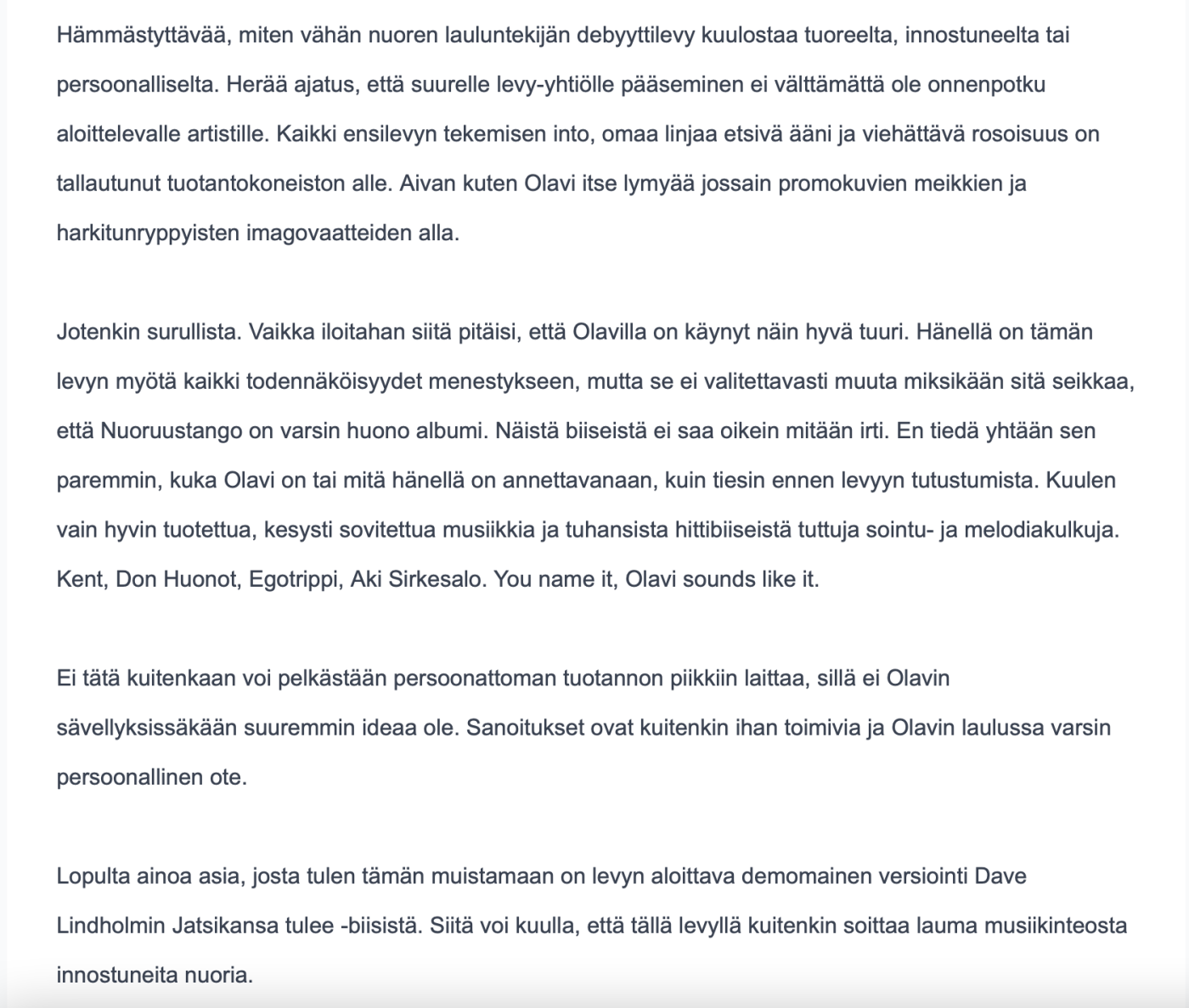 Hämmästyttävää, miten vähän nuoren lauluntekijän debyyttilevy kuulostaa tuoreelta, innostuneelta tai persoonalliselta. Herää ajatus, että suurelle levy-yhtiölle pääseminen ei välttämättä ole onnenpotku aloittelevalle artistille. Kaikki ensilevyn tekemisen into, omaa linjaa etsivä ääni ja viehättävä rosoisuus on tallautunut tuotantokoneiston alle. Aivan kuten Olavi itse lymyää jossain promokuvien meikkien ja harkitunryppyisten imagovaatteiden alla.

Jotenkin surullista. Vaikka iloitahan siitä pitäisi, että Olavilla on käynyt näin hyvä tuuri. Hänellä on tämän levyn myötä kaikki todennäköisyydet menestykseen, mutta se ei valitettavasti muuta miksikään sitä seikkaa, että Nuoruustango on varsin huono albumi. Näistä biiseistä ei saa oikein mitään irti. En tiedä yhtään sen paremmin, kuka Olavi on tai mitä hänellä on annettavanaan, kuin tiesin ennen levyyn tutustumista. Kuulen vain hyvin tuotettua, kesysti sovitettua musiikkia ja tuhansista hittibiiseistä tuttuja sointu- ja melodiakulkuja. Kent, Don Huonot, Egotrippi, Aki Sirkesalo. You name it, Olavi sounds like it.

Ei tätä kuitenkaan voi pelkästään persoonattoman tuotannon piikkiin laittaa, sillä ei Olavin sävellyksissäkään suuremmin ideaa ole. Sanoitukset ovat kuitenkin ihan toimivia ja Olavin laulussa varsin persoonallinen ote.

Lopulta ainoa asia, josta tulen tämän muistamaan on levyn aloittava demomainen versiointi Dave Lindholmin Jatsikansa tulee -biisistä. Siitä voi kuulla, että tällä levyllä kuitenkin soittaa lauma musiikinteosta innostuneita nuoria.